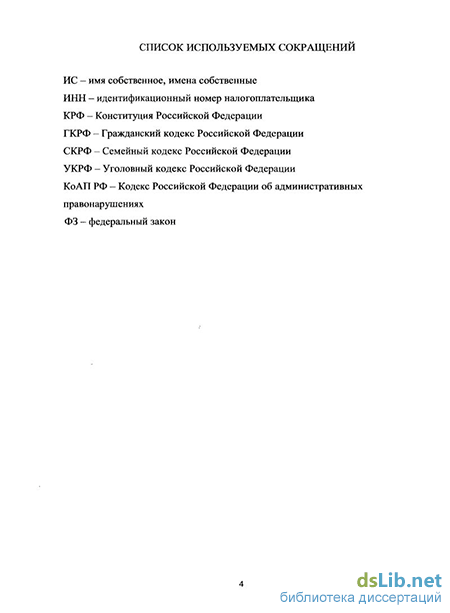 СПИСОК ИСПОЛЬЗУЕМЫХ СОКРАЩЕНИЙ

ИС – имя собственное, имена собственные

ИНН – идентификационный номер налогоплательщика

КРФ – Конституция Российской Федерации

ГКРФ – Гражданский кодекс Российской Федерации

СКРФ – Семейный кодекс Российской Федерации

УКРФ – Уголовный кодекс Российской Федерации

КоАП РФ – Кодекс Российской Федерации об административных правонарушениях

ФЗ – федеральный закон

4

dsLib.net
библиотека диссертаций